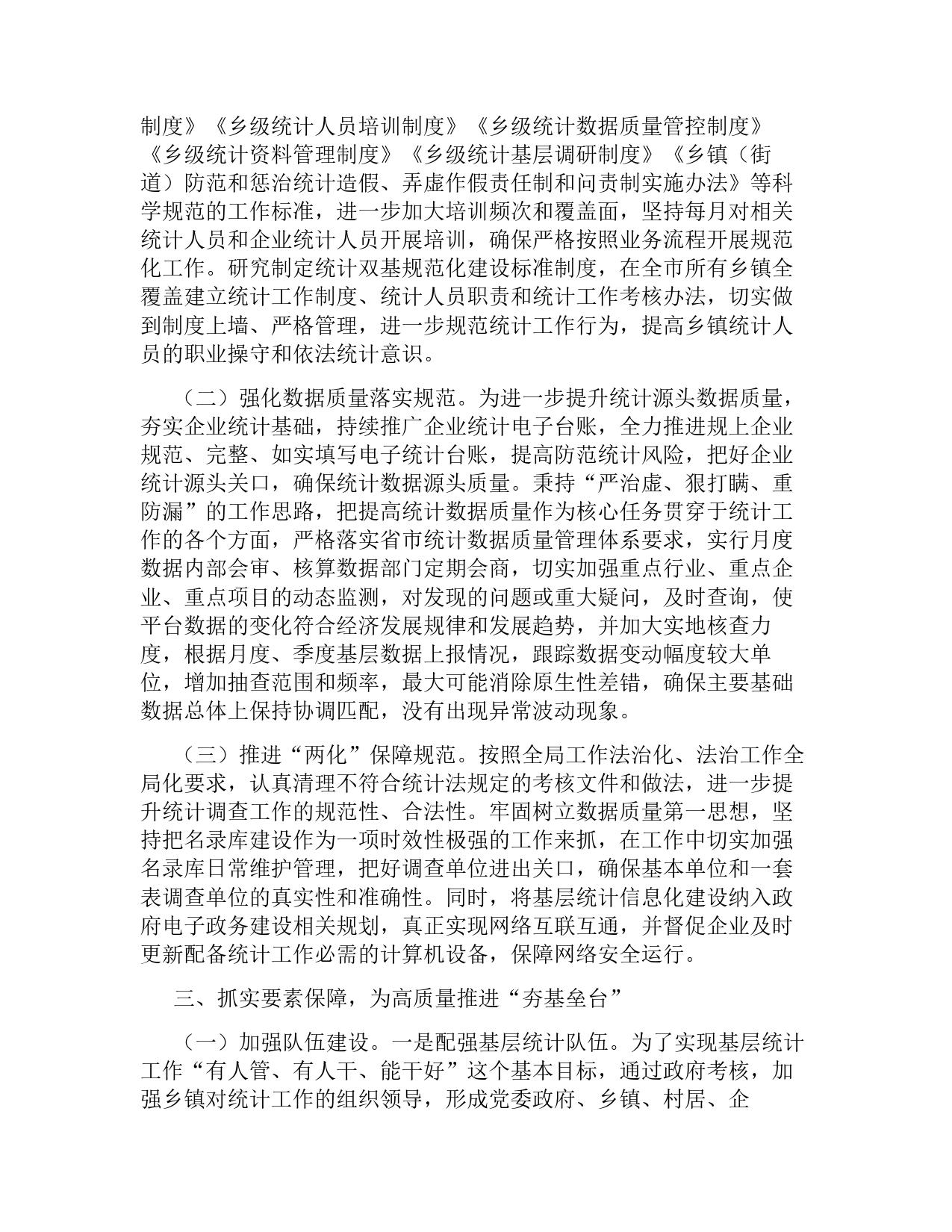 制度》《乡级统计人员培训制度》《乡级统计数据质量管控制度》《乡级统计资料管理制度》《乡级统计基层调研制度》《乡镇（街道）防范和惩治统计造假、弄虚作假责任制和问责制实施办法》等科学规范的工作标准，进一步加大培训频次和覆盖面，坚持每月对相关统计人员和企业统计人员开展培训，确保严格按照业务流程开展规范化工作。研究制定统计双基规范化建设标准制度，在全市所有乡镇全覆盖建立统计工作制度、统计人员职责和统计工作考核办法，切实做到制度上墙、严格管理，进一步规范统计工作行为，提高乡镇统计人员的职业操守和依法统计意识。

（二）强化数据质量落实规范。为进一步提升统计源头数据质量，夯实企业统计基础，持续推广企业统计电子台账，全力推进规上企业规范、完整、如实填写电子统计台账，提高防范统计风险，把好企业统计源头关口，确保统计数据源头质量。秉持“严治虚、狠打瞒、重防漏”的工作思路，把提高统计数据质量作为核心任务贯穿于统计工作的各个方面，严格落实省市统计数据质量管理体系要求，实行月度数据内部会审、核算数据部门定期会商，切实加强重点行业、重点企业、重点项目的动态监测，对发现的问题或重大疑问，及时查询，使平台数据的变化符合经济发展规律和发展趋势，并加大实地核查力度，根据月度、季度基层数据上报情况，跟踪数据变动幅度较大单位，增加抽查范围和频率，最大可能消除原生性差错，确保主要基础数据总体上保持协调匹配，没有出现异常波动现象。

（三）推进“两化”保障规范。按照全局工作法治化、法治工作全局化要求，认真清理不符合统计法规定的考核文件和做法，进一步提升统计调查工作的规范性、合法性。牢固树立数据质量第一思想，坚持把名录库建设作为一项时效性极强的工作来抓，在工作中切实加强名录库日常维护管理，把好调查单位进出关口，确保基本单位和一套表调查单位的真实性和准确性。同时，将基层统计信息化建设纳入政府电子政务建设相关规划，真正实现网络互联互通，并督促企业及时更新配备统计工作必需的计算机设备，保障网络安全运行。

三、抓实要素保障，为高质量推进“夯基垒台”

（一）加强队伍建设。一是配强基层统计队伍。为了实现基层统计工作“有人管、有人干、能干好”这个基本目标，通过政府考核，加强乡镇对统计工作的组织领导，形成党委政府、乡镇、村居、企